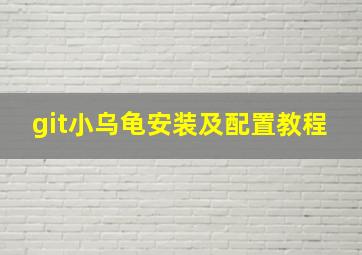 git小乌龟安装及配置教程